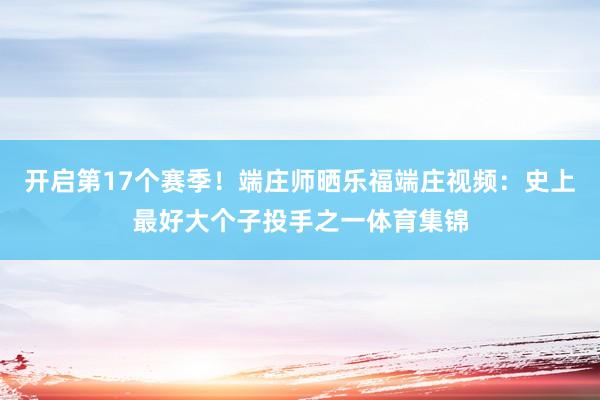 开启第17个赛季！端庄师晒乐福端庄视频：史上最好大个子投手之一体育集锦